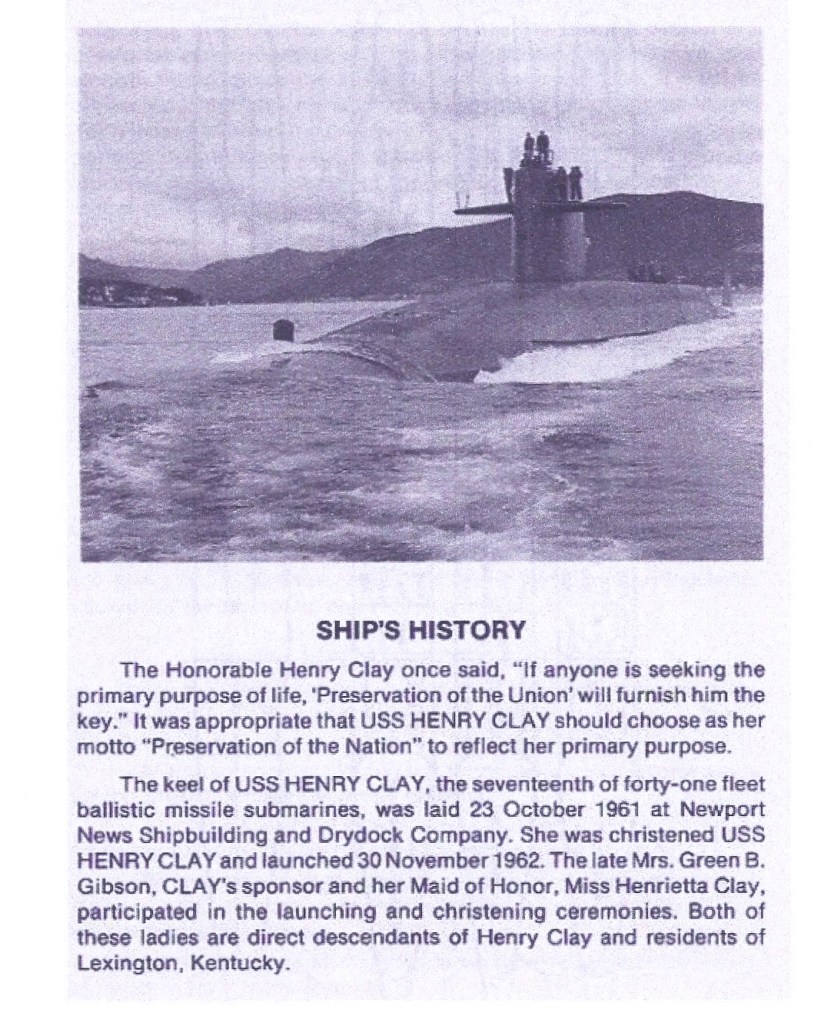 SHIP'S HISTORY

The Honorable Henry Clay once said, "If anyone is seeking the primary purpose of life, 'Preservation of the Union' will furnish him the key." It was appropriate that USS HENRY CLAY should choose as her motto "Preservation of the Nation" to reflect her primary purpose.

The keel of USS HENRY CLAY, the seventeenth of forty-one fleet ballistic missile submarines, was laid 23 October 1961 at Newport News Shipbuilding and Drydock Company. She was christened USS HENRY CLAY and launched 30 November 1962. The late Mrs. Green B. Gibson, CLAY's sponsor and her Maid of Honor, Miss Henrietta Clay, participated in the launching and christening ceremonies. Both of these ladies are direct descendants of Henry Clay and residents of Lexington, Kentucky.